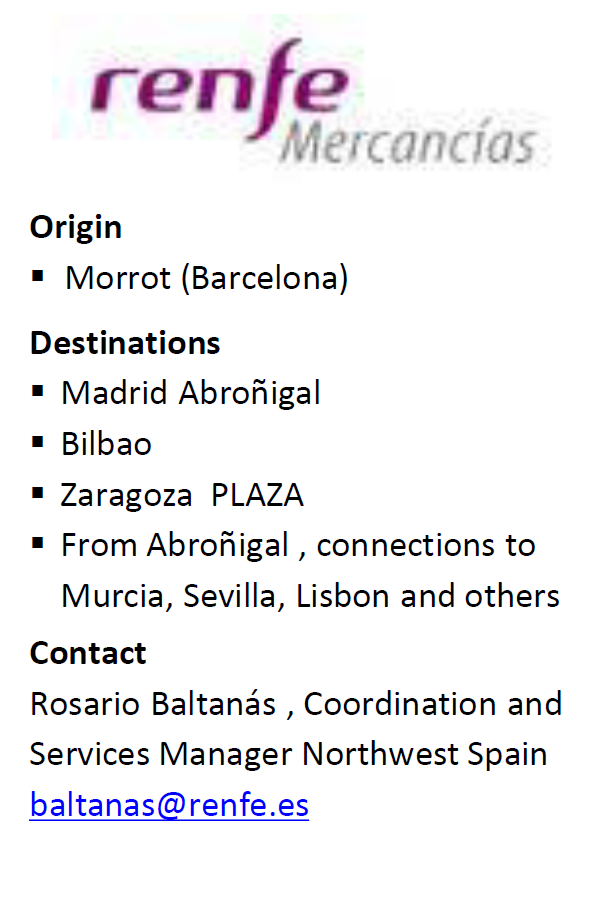 renfe
Mercancías

Origin

• Morrot (Barcelona)

Destinations

• Madrid Abroñigal
• Bilbao
• Zaragoza PLAZA
• From Abroñigal , connections to Murcia, Sevilla, Lisbon and others

Contact

Rosario Baltanás , Coordination and Services Manager Northwest Spain baltanas@renfe.es